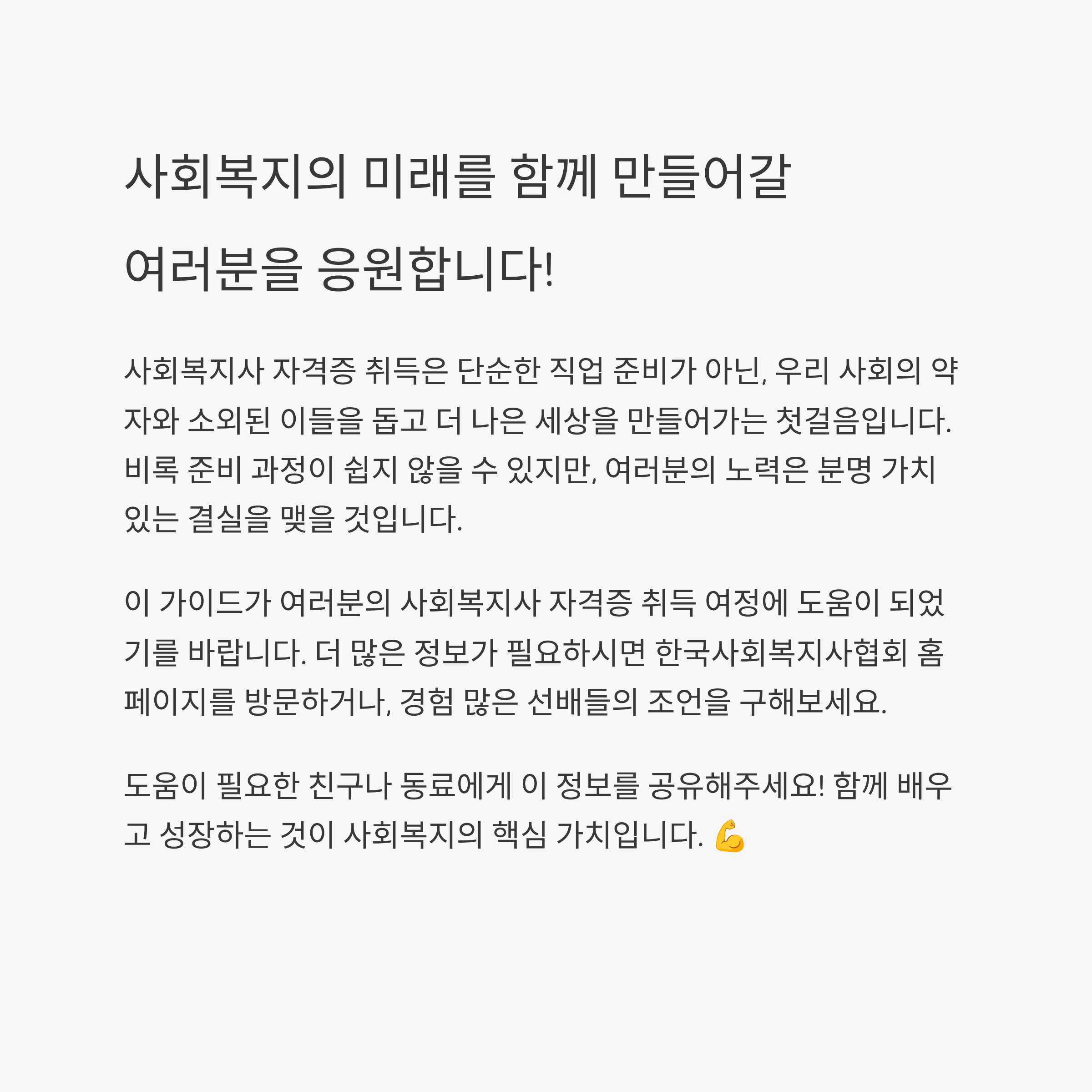 사회복지의 미래를 함께 만들어갈 여러분을 응원합니다!

사회복지사 자격증 취득은 단순한 직업 준비가 아닌, 우리 사회의 약자와 소외된 이들을 돕고 더 나은 세상을 만들어가는 첫걸음입니다. 비록 준비 과정이 쉽지 않을 수 있지만, 여러분의 노력은 분명 가치 있는 결실을 맺을 것입니다.

이 가이드가 여러분의 사회복지사 자격증 취득 여정에 도움이 되었기를 바랍니다. 더 많은 정보가 필요하시면 한국사회복지사협회 홈페이지를 방문하거나, 경험 많은 선배들의 조언을 구해보세요.

도움이 필요한 친구나 동료에게 이 정보를 공유해주세요! 함께 배우고 성장하는 것이 사회복지의 핵심 가치입니다. 💪